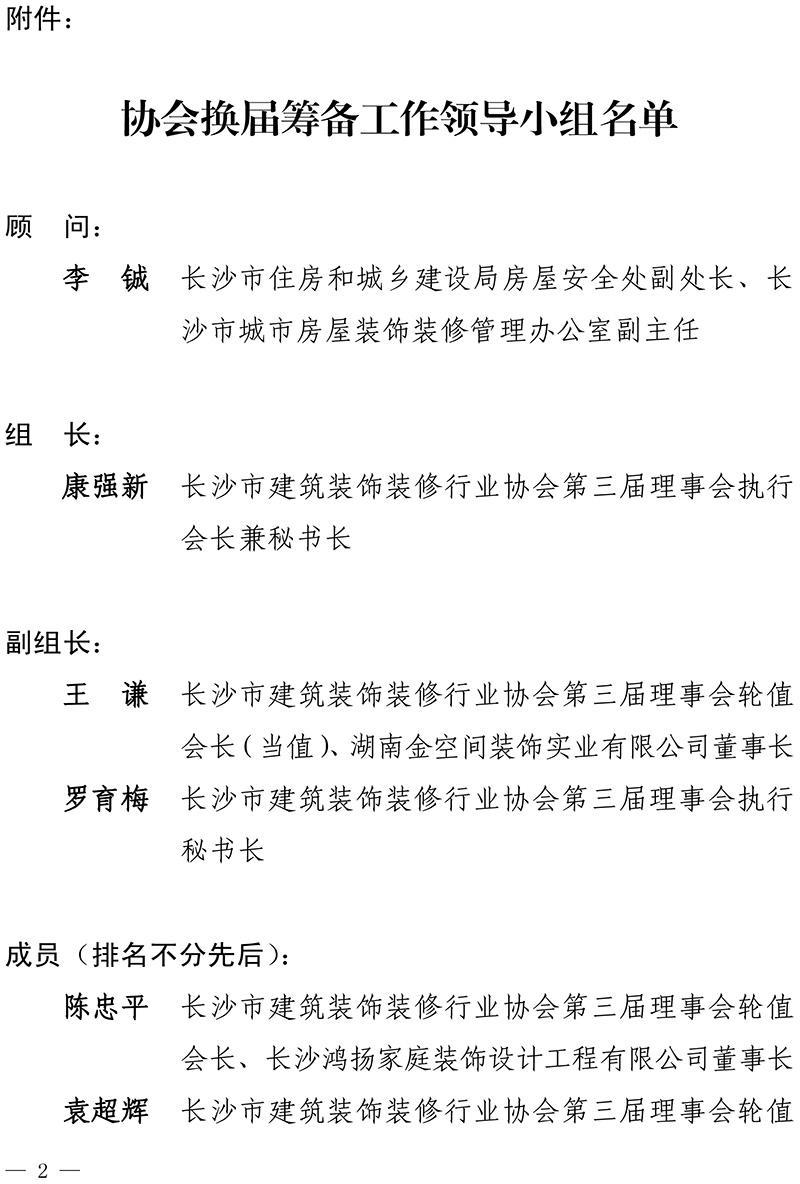 附件：

协会换届筹备工作领导小组名单

顾　问：

李　铖　长沙市住房和城乡建设局房屋安全处副处长、长沙市城市房屋装饰装修管理办公室副主任

组　长：

康强新　长沙市建筑装饰装修行业协会第三届理事会执行会长兼秘书长

副组长：

王　谦　长沙市建筑装饰装修行业协会第三届理事会轮值会长（当值）、湖南金空间装饰实业有限公司董事长

罗育梅　长沙市建筑装饰装修行业协会第三届理事会执行秘书长

成员（排名不分先后）：

陈忠平　长沙市建筑装饰装修行业协会第三届理事会轮值会长、长沙鸿扬家庭装饰设计工程有限公司董事长

袁超辉　长沙市建筑装饰装修行业协会第三届理事会轮值

— 2 —